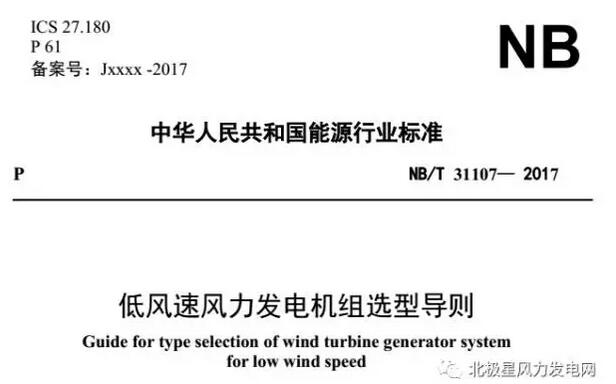 ICS 27.180
P 61
备案号：Jxxxx -2017

NB

中华人民共和国能源行业标准

P

NB/T 31107— 2017

低风速风力发电机组选型导则

Guide for type selection of wind turbine generator system for low wind speed

北极星风力发电网